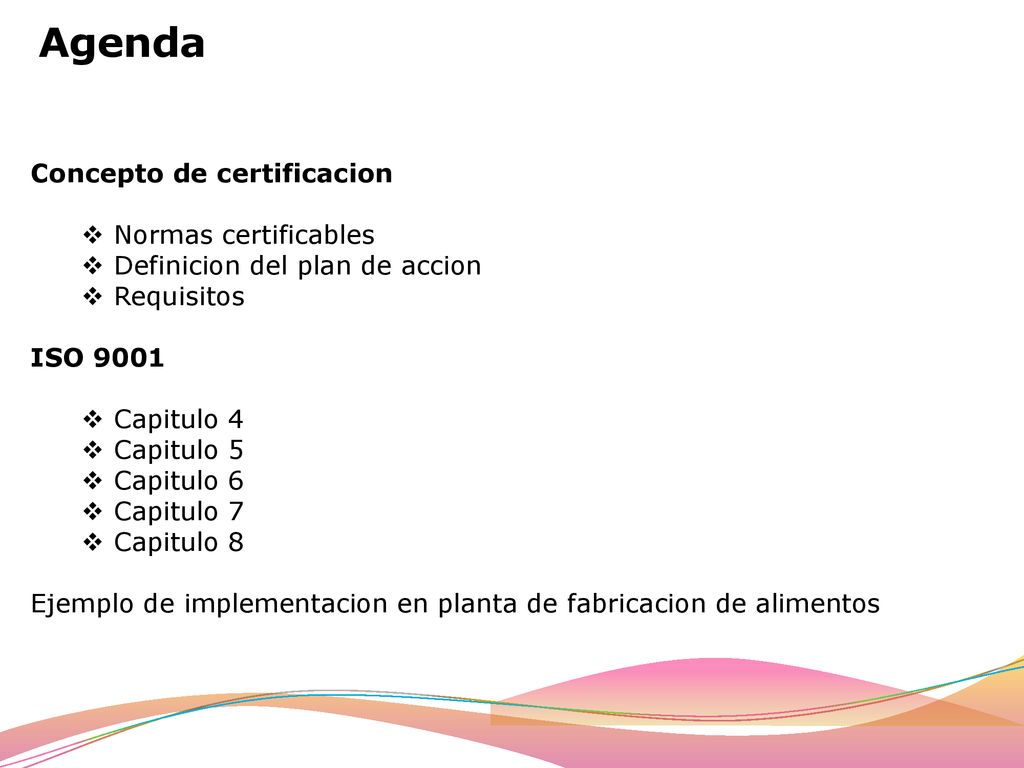 Agenda

Concepto de certificacion

❖ Normas certificables
❖ Definicion del plan de accion
❖ Requisitos

ISO 9001

❖ Capitulo 4
❖ Capitulo 5
❖ Capitulo 6
❖ Capitulo 7
❖ Capitulo 8

Ejemplo de implementacion en planta de fabricacion de alimentos